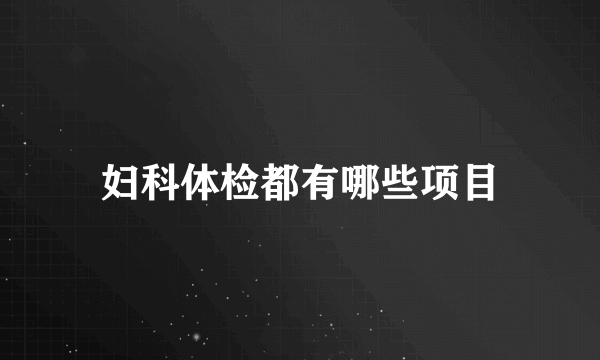 妇科体检都有哪些项目